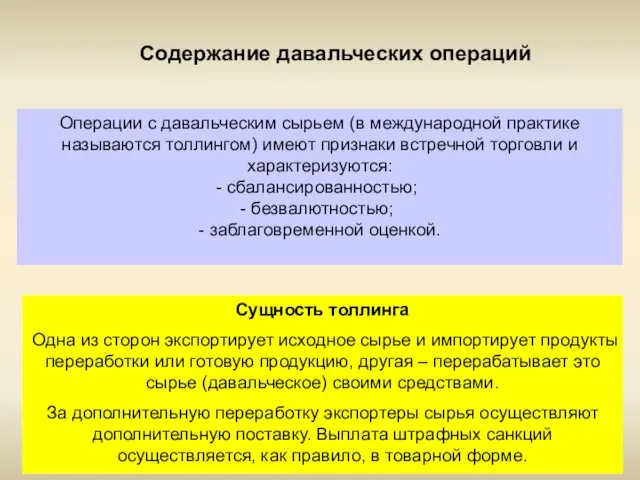 Содержание давальческих операций

Операции с давальческим сырьем (в международной практике называются толлингом) имеют признаки встречной торговли и характеризуются:
- сбалансированностью;
- безвалютностью;
- заблаговременной оценкой.

Сущность толлинга

Одна из сторон экспортирует исходное сырье и импортирует продукты переработки или готовую продукцию, другая – перерабатывает это сырье (давальческое) своими средствами.

За дополнительную переработку экспортеры сырья осуществляют дополнительную поставку. Выплата штрафных санкций осуществляется, как правило, в товарной форме.